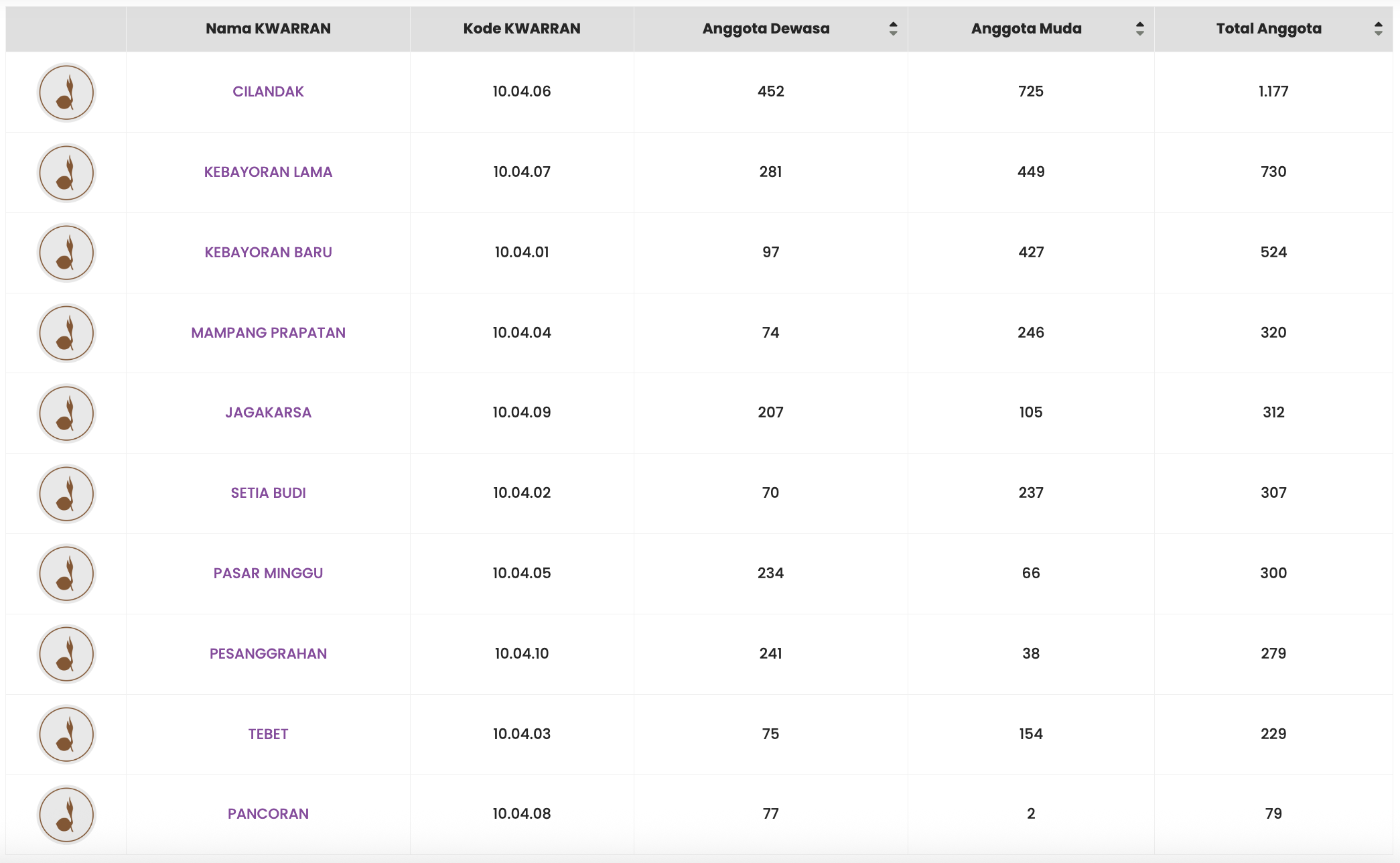 |  | Nama KWARRAN | Kode KWARRAN | Anggota Dewasa | Anggota Muda | Total Anggota |
|---|---|---|---|---|---|
|  | CILANDAK | 10.04.06 | 452 | 725 | 1.177 |
|  | KEBAYORAN LAMA | 10.04.07 | 281 | 449 | 730 |
|  | KEBAYORAN BARU | 10.04.01 | 97 | 427 | 524 |
|  | MAMPANG PRAPATAN | 10.04.04 | 74 | 246 | 320 |
|  | JAGAKARSA | 10.04.09 | 207 | 105 | 312 |
|  | SETIA BUDI | 10.04.02 | 70 | 237 | 307 |
|  | PASAR MINGGU | 10.04.05 | 234 | 66 | 300 |
|  | PESANGGRAHAN | 10.04.10 | 241 | 38 | 279 |
|  | TEBET | 10.04.03 | 75 | 154 | 229 |
|  | PANCORAN | 10.04.08 | 77 | 2 | 79 |